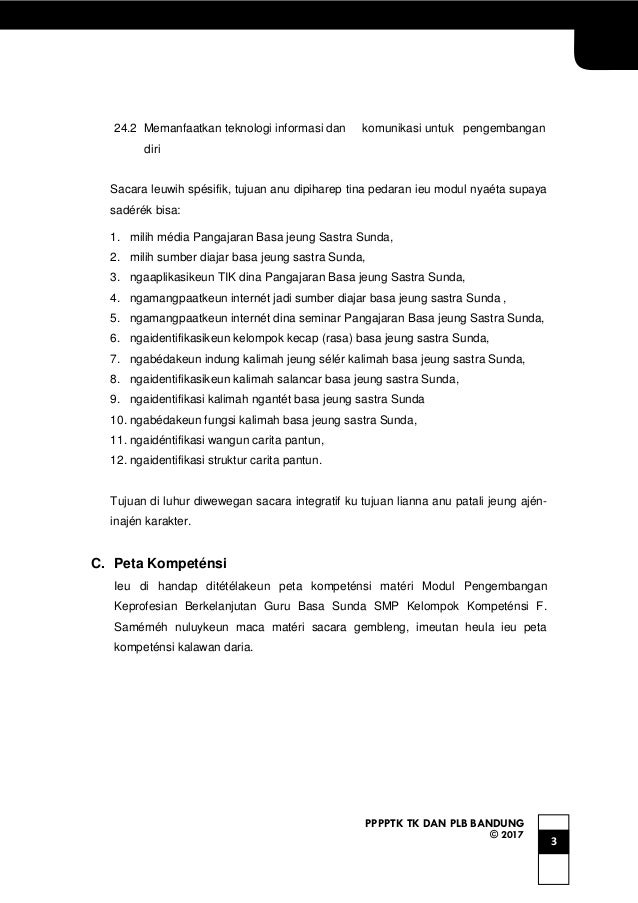 24.2 Memanfaatkan teknologi informasi dan komunikasi untuk pengembangan diri

Sacara leuwih spésifik, tujuan anu dipiharep tina pedaran ieu modul nyaéta supaya sadérék bisa:

1. milih média Pangajaran Basa jeung Sastra Sunda,
2. milih sumber diajar basa jeung sastra Sunda,
3. ngaaplikasikeun TIK dina Pangajaran Basa jeung Sastra Sunda,
4. ngamangpaatkeun internét jadi sumber diajar basa jeung sastra Sunda ,
5. ngamangpaatkeun internét dina seminar Pangajaran Basa jeung Sastra Sunda,
6. ngaidentifikasikeun kelompok kecap (rasa) basa jeung sastra Sunda,
7. ngabédakeun indung kalimah jeung sélér kalimah basa jeung sastra Sunda,
8. ngaidentifikasikeun kalimah salancar basa jeung sastra Sunda,
9. ngaidentifikasi kalimah ngantét basa jeung sastra Sunda
10. ngabédakeun fungsi kalimah basa jeung sastra Sunda,
11. ngaidéntifikasi wangun carita pantun,
12. ngaidentifikasi struktur carita pantun.

Tujuan di luhur diwewegan sacara integratif ku tujuan lianna anu patali jeung ajén-inajén karakter.

C. Peta Kompeténsi

Ieu di handap ditétélakeun peta kompeténsi matéri Modul Pengembangan Keprofesian Berkelanjutan Guru Basa Sunda SMP Kelompok Kompeténsi F. Saméméh nuluykeun maca matéri sacara gembleng, imeutan heula ieu peta kompeténsi kalawan daria.

PPPPTK TK DAN PLB BANDUNG
© 2017

3